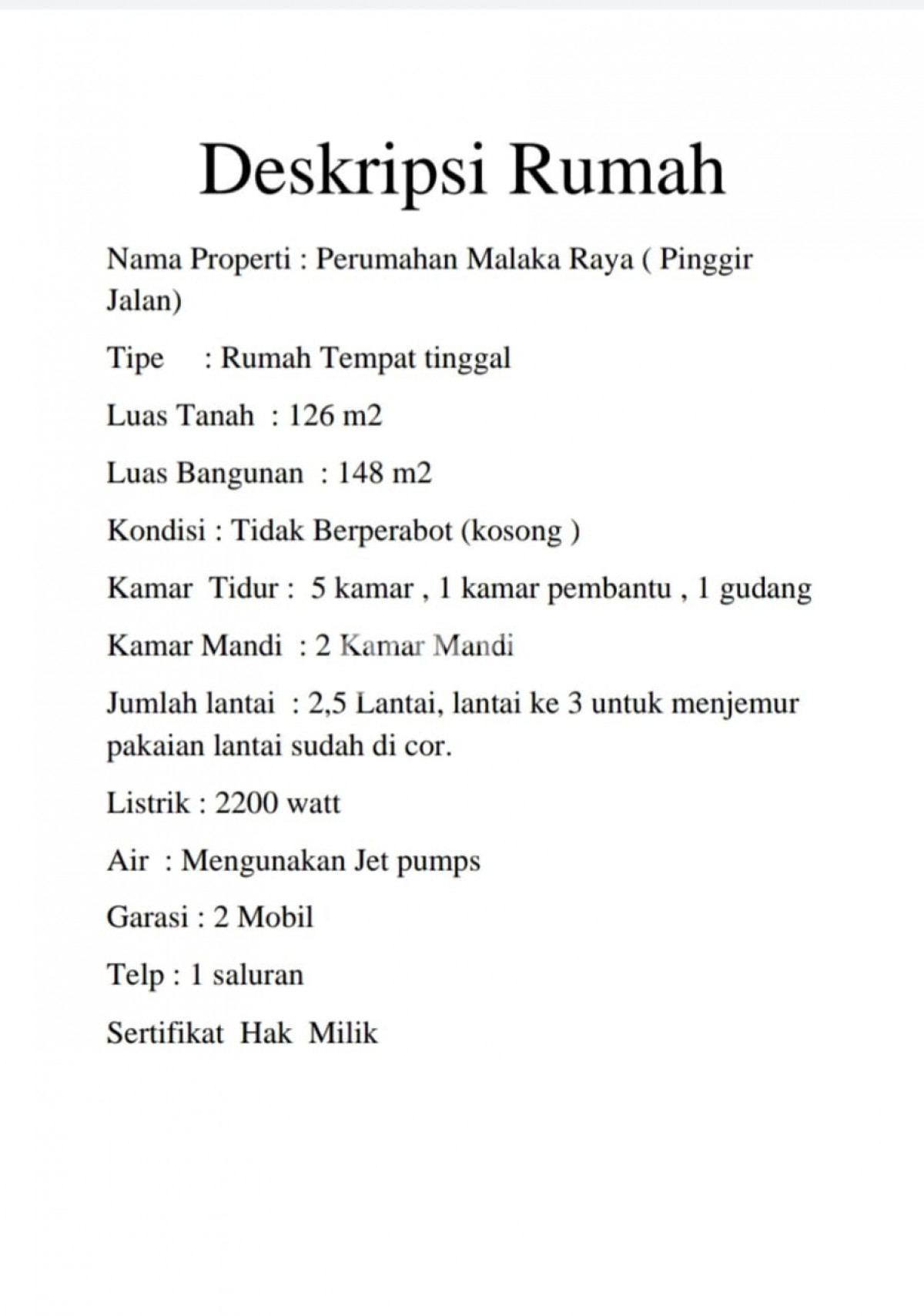 Deskripsi Rumah

Nama Properti : Perumahan Malaka Raya ( Pinggir Jalan)

Tipe : Rumah Tempat tinggal

Luas Tanah : 126 m2

Luas Bangunan : 148 m2

Kondisi : Tidak Berperabot (kosong )

Kamar Tidur : 5 kamar , 1 kamar pembantu , 1 gudang

Kamar Mandi : 2 Kamar Mandi

Jumlah lantai : 2,5 Lantai, lantai ke 3 untuk menjemur pakaian lantai sudah di cor.

Listrik : 2200 watt

Air : Mengunakan Jet pumps

Garasi : 2 Mobil

Telp : 1 saluran

Sertifikat Hak Milik